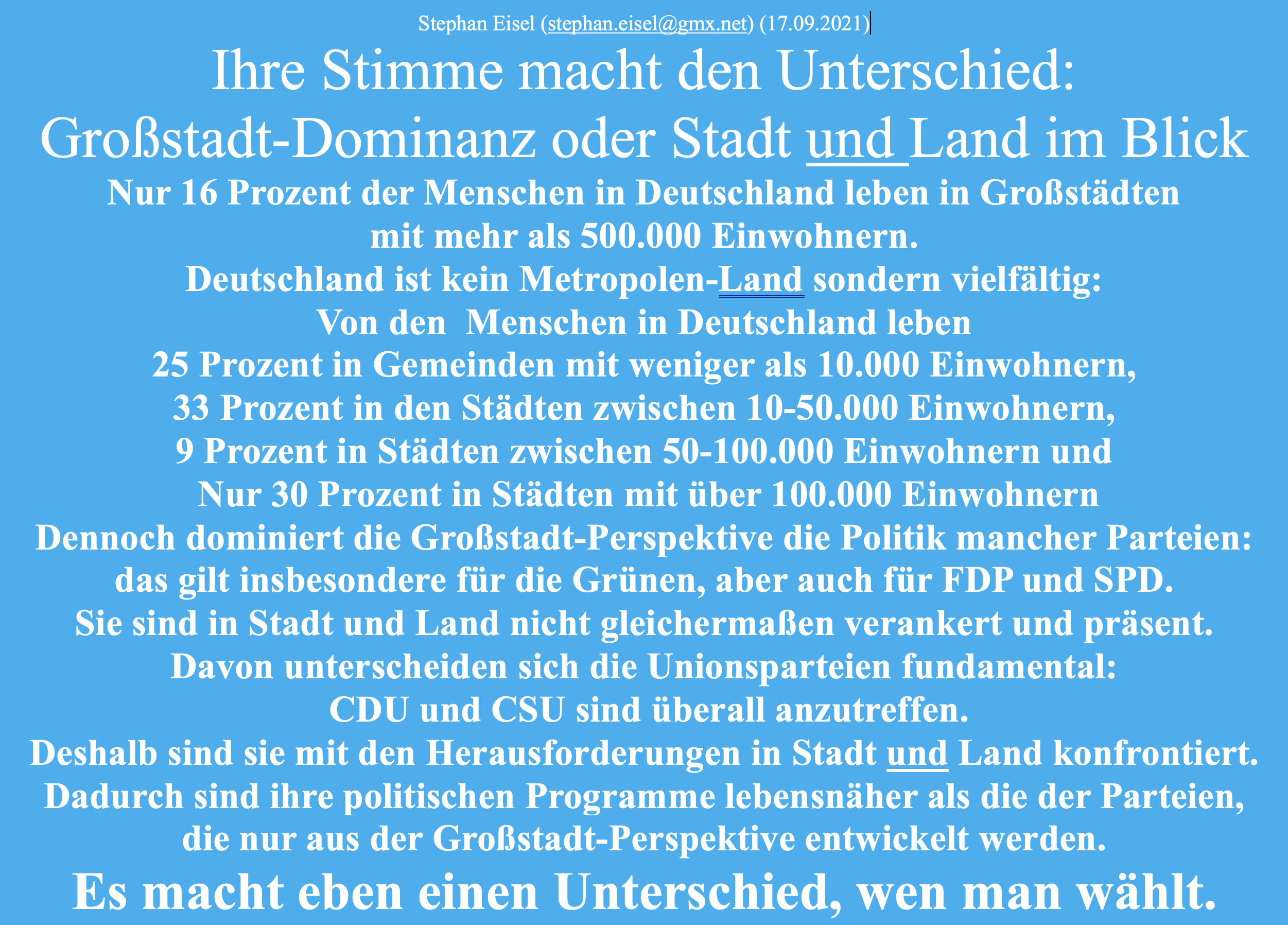 Stephan Eisel (stephan.eisel@gmx.net) (17.09.2021)

Ihre Stimme macht den Unterschied:
Großstadt-Dominanz oder Stadt und Land im Blick

Nur 16 Prozent der Menschen in Deutschland leben in Großstädten mit mehr als 500.000 Einwohnern.

Deutschland ist kein Metropolen-Land sondern vielfältig:
Von den  Menschen in Deutschland leben
25 Prozent in Gemeinden mit weniger als 10.000 Einwohnern,
33 Prozent in den Städten zwischen 10-50.000 Einwohnern,
9 Prozent in Städten zwischen 50-100.000 Einwohnern und
Nur 30 Prozent in Städten mit über 100.000 Einwohnern

Dennoch dominiert die Großstadt-Perspektive die Politik mancher Parteien: das gilt insbesondere für die Grünen, aber auch für FDP und SPD. Sie sind in Stadt und Land nicht gleichermaßen verankert und präsent.

Davon unterscheiden sich die Unionsparteien fundamental: CDU und CSU sind überall anzutreffen. Deshalb sind sie mit den Herausforderungen in Stadt und Land konfrontiert. Dadurch sind ihre politischen Programme lebensnäher als die der Parteien, die nur aus der Großstadt-Perspektive entwickelt werden.

Es macht eben einen Unterschied, wen man wählt.